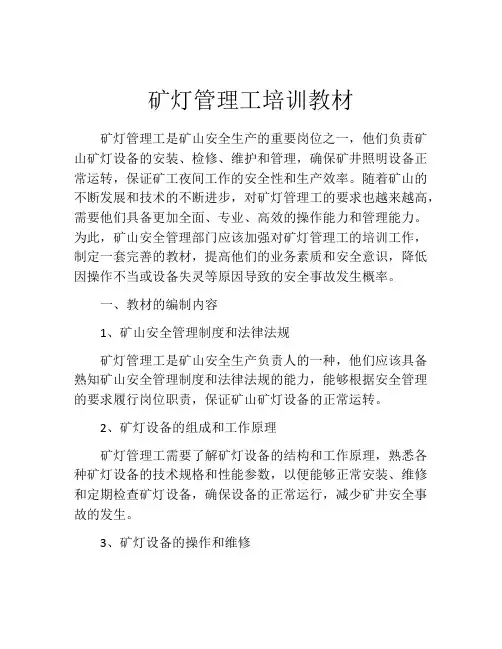 矿灯管理工培训教材

矿灯管理工是矿山安全生产的重要岗位之一，他们负责矿山矿灯设备的安装、检修、维护和管理，确保矿井照明设备正常运转，保证矿工夜间工作的安全性和生产效率。随着矿山的不断发展和技术的不断进步，对矿灯管理工的要求也越来越高，需要他们具备更加全面、专业、高效的操作能力和管理能力。为此，矿山安全管理部门应该加强对矿灯管理工的培训工作，制定一套完善的教材，提高他们的业务素质和安全意识，降低因操作不当或设备失灵等原因导致的安全事故发生概率。

一、教材的编制内容

1、矿山安全管理制度和法律法规

矿灯管理工是矿山安全生产负责人的一种，他们应该具备熟知矿山安全管理制度和法律法规的能力，能够根据安全管理的要求履行岗位职责，保证矿山矿灯设备的正常运转。

2、矿灯设备的组成和工作原理

矿灯管理工需要了解矿灯设备的结构和工作原理，熟悉各种矿灯设备的技术规格和性能参数，以便能够正常安装、维修和定期检查矿灯设备，确保设备的正常运行，减少矿井安全事故的发生。

3、矿灯设备的操作和维修